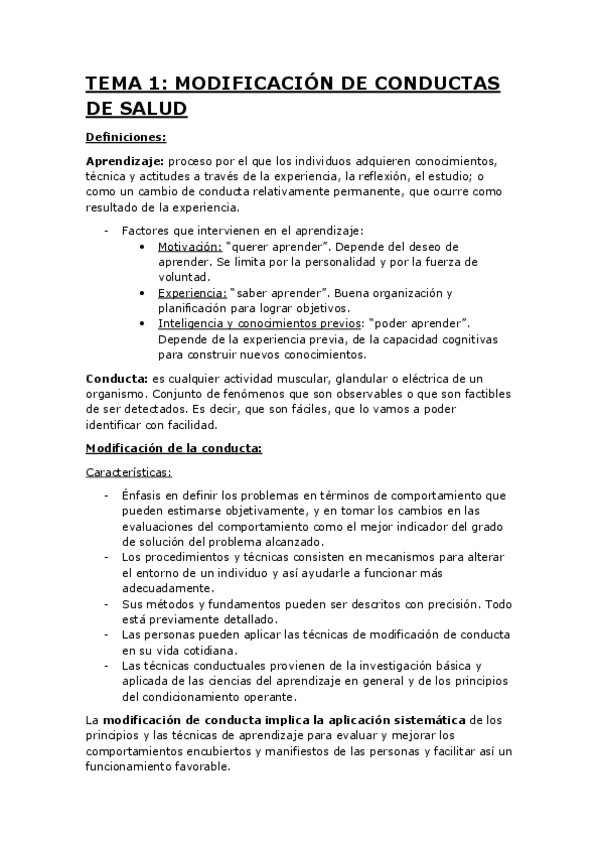 TEMA 1: MODIFICACIÓN DE CONDUCTAS DE SALUD

Definiciones:

Aprendizaje: proceso por el que los individuos adquieren conocimientos, técnica y actitudes a través de la experiencia, la reflexión, el estudio; o como un cambio de conducta relativamente permanente, que ocurre como resultado de la experiencia.

- Factores que intervienen en el aprendizaje:
  • Motivación: "querer aprender". Depende del deseo de aprender. Se limita por la personalidad y por la fuerza de voluntad.
  • Experiencia: "saber aprender". Buena organización y planificación para lograr objetivos.
  • Inteligencia y conocimientos previos: "poder aprender". Depende de la experiencia previa, de la capacidad cognitivas para construir nuevos conocimientos.

Conducta: es cualquier actividad muscular, glandular o eléctrica de un organismo. Conjunto de fenómenos que son observables o que son factibles de ser detectados. Es decir, que son fáciles, que lo vamos a poder identificar con facilidad.

Modificación de la conducta:

Características:

- Énfasis en definir los problemas en términos de comportamiento que pueden estimarse objetivamente, y en tomar los cambios en las evaluaciones del comportamiento como el mejor indicador del grado de solución del problema alcanzado.
- Los procedimientos y técnicas consisten en mecanismos para alterar el entorno de un individuo y así ayudarle a funcionar más adecuadamente.
- Sus métodos y fundamentos pueden ser descritos con precisión. Todo está previamente detallado.
- Las personas pueden aplicar las técnicas de modificación de conducta en su vida cotidiana.
- Las técnicas conductuales provienen de la investigación básica y aplicada de las ciencias del aprendizaje en general y de los principios del condicionamiento operante.

La modificación de conducta implica la aplicación sistemática de los principios y las técnicas de aprendizaje para evaluar y mejorar los comportamientos encubiertos y manifiestos de las personas y facilitar así un funcionamiento favorable.